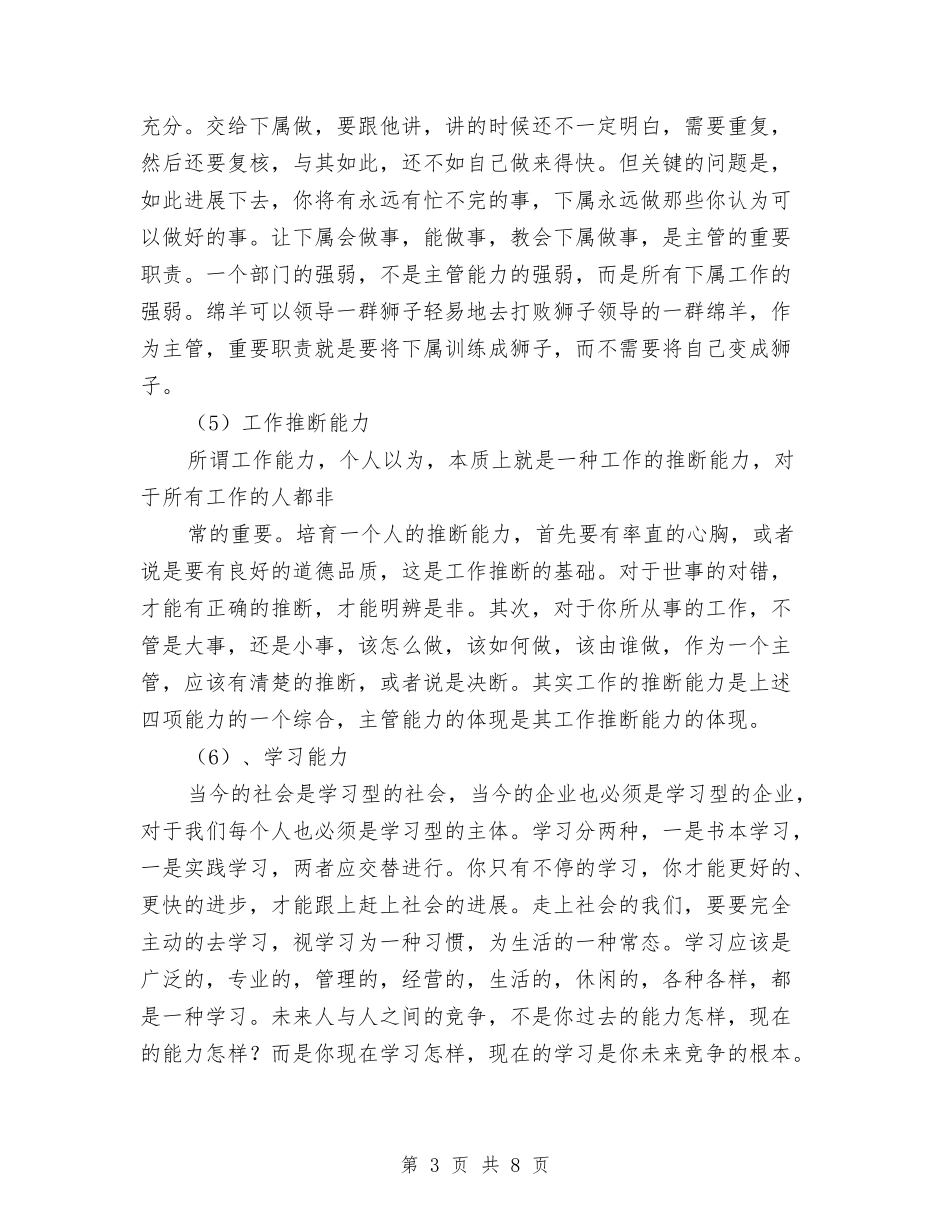 充分。交给下属做，要跟他讲，讲的时候还不一定明白，需要重复，然后还要复核，与其如此，还不如自己做来得快。但关键的问题是，如此进展下去，你将有永远有忙不完的事，下属永远做那些你认为可以做好的事。让下属会做事，能做事，教会下属做事，是主管的重要职责。一个部门的强弱，不是主管能力的强弱，而是所有下属工作的强弱。绵羊可以领导一群狮子轻易地去打败狮子领导的一群绵羊，作为主管，重要职责就是要将下属训练成狮子，而不需要将自己变成狮子。

（5）工作推断能力

所谓工作能力，个人以为，本质上就是一种工作的推断能力，对于所有工作的人都非

常的重要。培育一个人的推断能力，首先要有率直的心胸，或者说是要有良好的道德品质，这是工作推断的基础。对于世事的对错，才能有正确的推断，才能明辨是非。其次，对于你所从事的工作，不管是大事，还是小事，该怎么做，该如何做，该由谁做，作为一个主管，应该有清楚的推断，或者说是决断。其实工作的推断能力是上述四项能力的一个综合，主管能力的体现是其工作推断能力的体现。

（6）、学习能力

当今的社会是学习型的社会，当今的企业也必须是学习型的企业，对于我们每个人也必须是学习型的主体。学习分两种，一是书本学习，一是实践学习，两者应交替进行。你只有不停的学习，你才能更好的、更快的进步，才能跟上赶上社会的进展。走上社会的我们，要要完全主动的去学习，视学习为一种习惯，为生活的一种常态。学习应该是广泛的，专业的，管理的，经营的，生活的，休闲的，各种各样，都是一种学习。未来人与人之间的竞争，不是你过去的能力怎样，现在的能力怎样？而是你现在学习怎样，现在的学习是你未来竞争的根本。

第3页 共8页